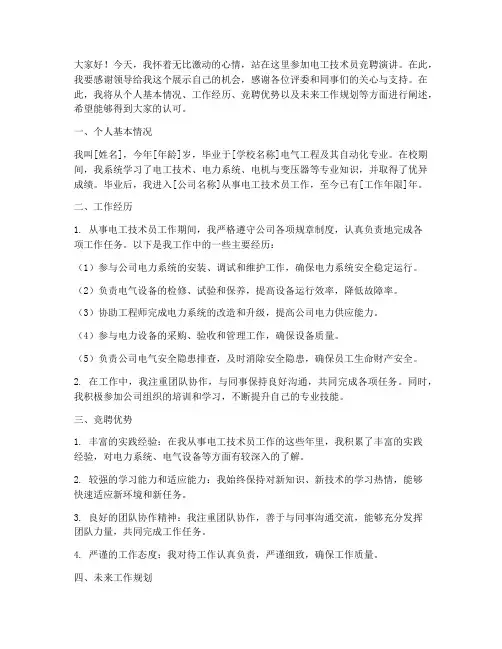 大家好！今天，我怀着无比激动的心情，站在这里参加电工技术员竞聘演讲。在此，我要感谢领导给我这个展示自己的机会，感谢各位评委和同事们的关心与支持。在此，我将从个人基本情况、工作经历、竞聘优势以及未来工作规划等方面进行阐述，希望能够得到大家的认可。

一、个人基本情况

我叫[姓名]，今年[年龄]岁，毕业于[学校名称]电气工程及其自动化专业。在校期间，我系统学习了电工技术、电力系统、电机与变压器等专业知识，并取得了优异成绩。毕业后，我进入[公司名称]从事电工技术员工作，至今已有[工作年限]年。

二、工作经历

1. 从事电工技术员工作期间，我严格遵守公司各项规章制度，认真负责地完成各项工作任务。以下是我工作中的一些主要经历：

（1）参与公司电力系统的安装、调试和维护工作，确保电力系统安全稳定运行。

（2）负责电气设备的检修、试验和保养，提高设备运行效率，降低故障率。

（3）协助工程师完成电力系统的改造和升级，提高公司电力供应能力。

（4）参与电力设备的采购、验收和管理工作，确保设备质量。

（5）负责公司电气安全隐患排查，及时消除安全隐患，确保员工生命财产安全。

2. 在工作中，我注重团队协作，与同事保持良好沟通，共同完成各项任务。同时，我积极参加公司组织的培训和学习，不断提升自己的专业技能。

三、竞聘优势

1. 丰富的实践经验：在我从事电工技术员工作的这些年里，我积累了丰富的实践经验，对电力系统、电气设备等方面有较深入的了解。

2. 较强的学习能力和适应能力：我始终保持对新知识、新技术的学习热情，能够快速适应新环境和新任务。

3. 良好的团队协作精神：我注重团队协作，善于与同事沟通交流，能够充分发挥团队力量，共同完成工作任务。

4. 严谨的工作态度：我对待工作认真负责，严谨细致，确保工作质量。

四、未来工作规划